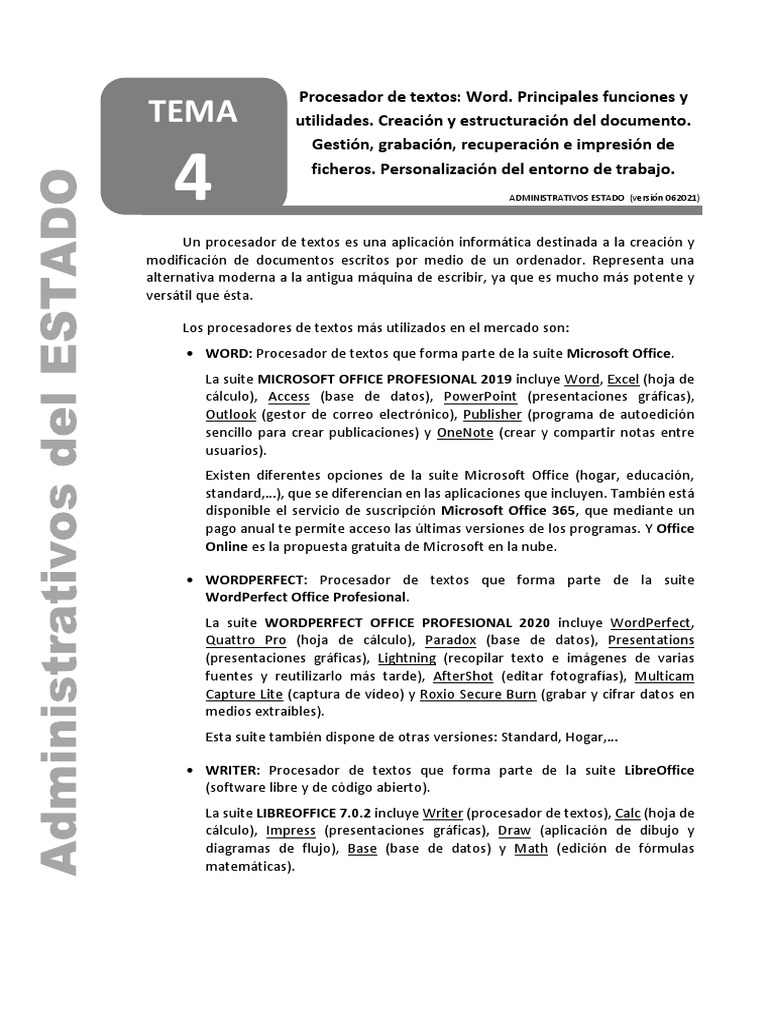 Administrativos del ESTADO

TEMA

4

Procesador de textos: Word. Principales funciones y utilidades. Creación y estructuración del documento. Gestión, grabación, recuperación e impresión de ficheros. Personalización del entorno de trabajo.

ADMINISTRATIVOS ESTADO (versión 062021)

Un procesador de textos es una aplicación informática destinada a la creación y modificación de documentos escritos por medio de un ordenador. Representa una alternativa moderna a la antigua máquina de escribir, ya que es mucho más potente y versátil que ésta.

Los procesadores de textos más utilizados en el mercado son:

• WORD: Procesador de textos que forma parte de la suite Microsoft Office.

La suite MICROSOFT OFFICE PROFESIONAL 2019 incluye Word, Excel (hoja de cálculo), Access (base de datos), PowerPoint (presentaciones gráficas), Outlook (gestor de correo electrónico), Publisher (programa de autoedición sencillo para crear publicaciones) y OneNote (crear y compartir notas entre usuarios).

Existen diferentes opciones de la suite Microsoft Office (hogar, educación, standard,…), que se diferencian en las aplicaciones que incluyen. También está disponible el servicio de suscripción Microsoft Office 365, que mediante un pago anual te permite acceso las últimas versiones de los programas. Y Office Online es la propuesta gratuita de Microsoft en la nube.

• WORDPERFECT: Procesador de textos que forma parte de la suite WordPerfect Office Profesional.

La suite WORDPERFECT OFFICE PROFESIONAL 2020 incluye WordPerfect, Quattro Pro (hoja de cálculo), Paradox (base de datos), Presentations (presentaciones gráficas), Lightning (recopilar texto e imágenes de varias fuentes y reutilizarlo más tarde), AfterShot (editar fotografías), Multicam Capture Lite (captura de vídeo) y Roxio Secure Burn (grabar y cifrar datos en medios extraíbles).

Esta suite también dispone de otras versiones: Standard, Hogar,…

• WRITER: Procesador de textos que forma parte de la suite LibreOffice (software libre y de código abierto).

La suite LIBREOFFICE 7.0.2 incluye Writer (procesador de textos), Calc (hoja de cálculo), Impress (presentaciones gráficas), Draw (aplicación de dibujo y diagramas de flujo), Base (base de datos) y Math (edición de fórmulas matemáticas).